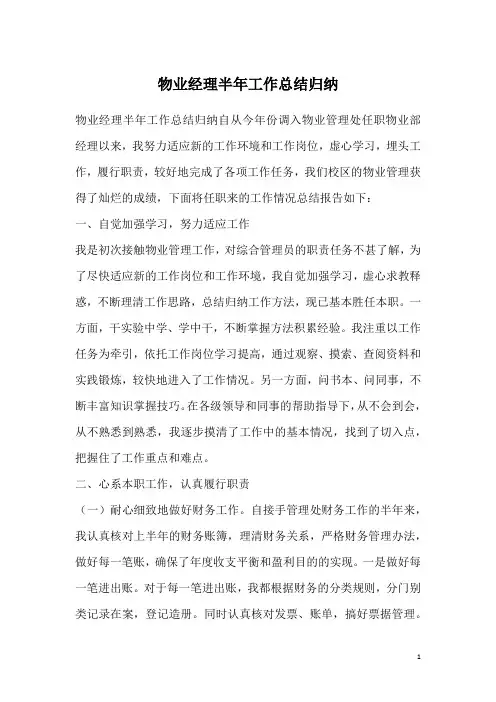 物业经理半年工作总结归纳

物业经理半年工作总结归纳自从今年份调入物业管理处任职物业部经理以来，我努力适应新的工作环境和工作岗位，虚心学习，埋头工作，履行职责，较好地完成了各项工作任务，我们校区的物业管理获得了灿烂的成绩，下面将任职来的工作情况总结报告如下：

一、自觉加强学习，努力适应工作

我是初次接触物业管理工作，对综合管理员的职责任务不甚了解，为了尽快适应新的工作岗位和工作环境，我自觉加强学习，虚心求教释惑，不断理清工作思路，总结归纳工作方法，现已基本胜任本职。一方面，干实验中学、学中干，不断掌握方法积累经验。我注重以工作任务为牵引，依托工作岗位学习提高，通过观察、摸索、查阅资料和实践锻炼，较快地进入了工作情况。另一方面，问书本、问同事，不断丰富知识掌握技巧。在各级领导和同事的帮助指导下，从不会到会，从不熟悉到熟悉，我逐步摸清了工作中的基本情况，找到了切入点，把握住了工作重点和难点。

二、心系本职工作，认真履行职责

（一）耐心细致地做好财务工作。自接手管理处财务工作的半年来，我认真核对上半年的财务账簿，理清财务关系，严格财务管理办法，做好每一笔账，确保了年度收支平衡和盈利目的的实现。一是做好每一笔进出账。对于每一笔进出账，我都根据财务的分类规则，分门别类记录在案，登记造册。同时认真核对发票、账单，搞好票据管理。

1